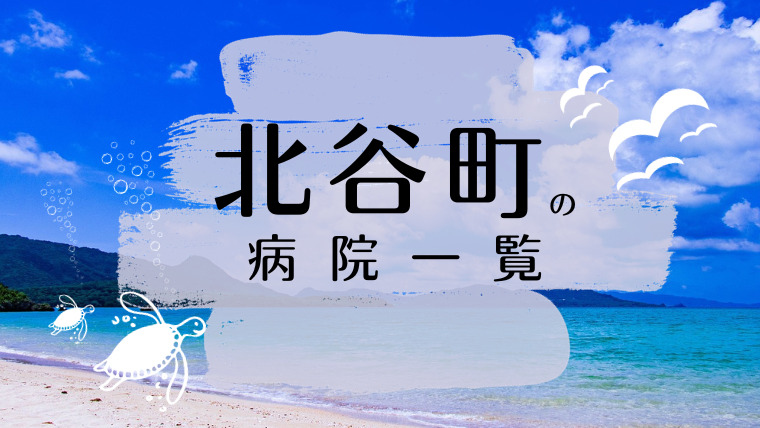 北谷町の

病院一覧